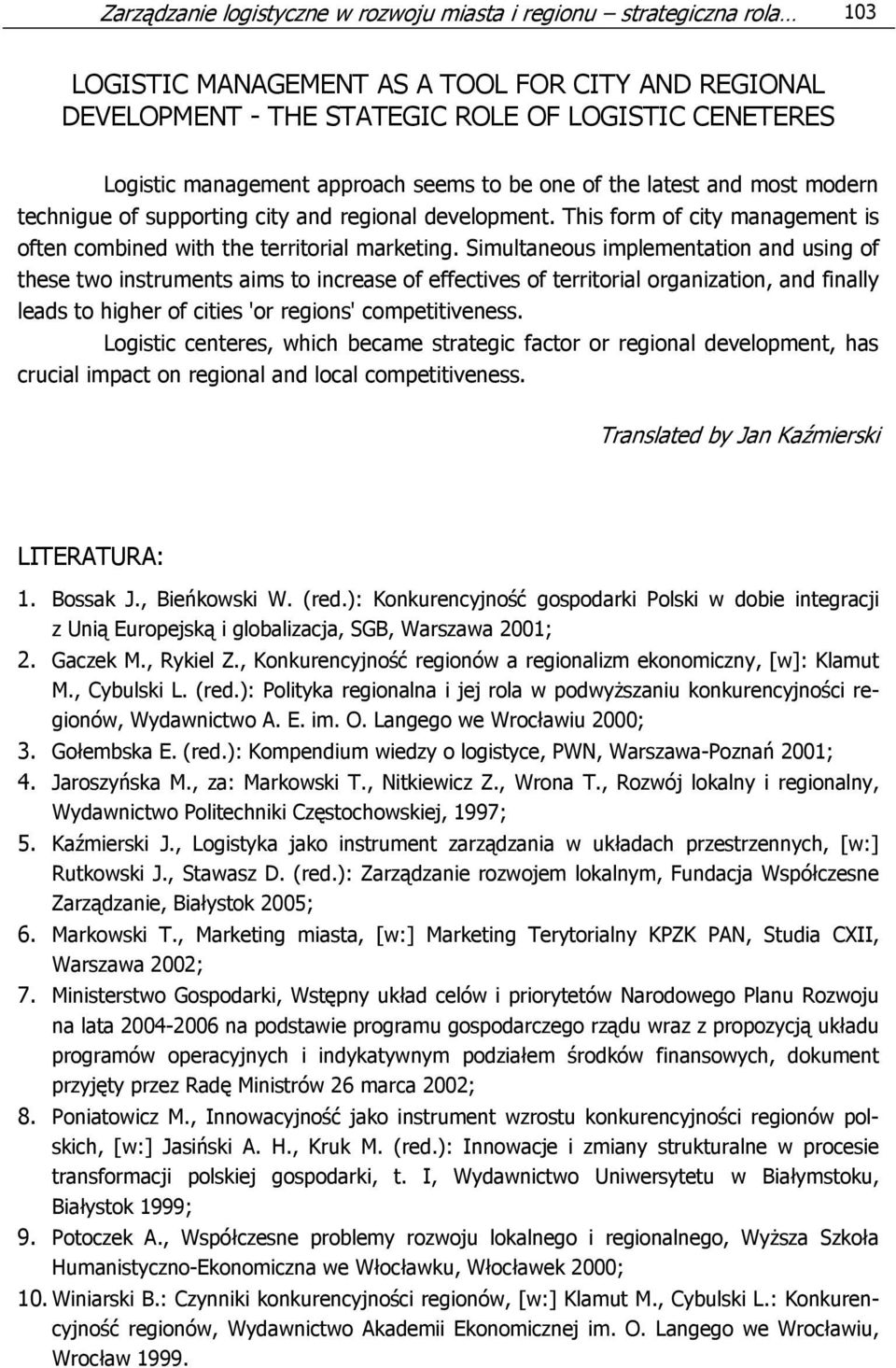 Zarządzanie logistyczne w rozwoju miasta i regionu – strategiczna rola… 103

LOGISTIC MANAGEMENT AS A TOOL FOR CITY AND REGIONAL DEVELOPMENT - THE STATEGIC ROLE OF LOGISTIC CENETERES

Logistic management approach seems to be one of the latest and most modern technigue of supporting city and regional development. This form of city management is often combined with the territorial marketing. Simultaneous implementation and using of these two instruments aims to increase of effectives of territorial organization, and finally leads to higher of cities 'or regions' competitiveness.

Logistic centeres, which became strategic factor or regional development, has crucial impact on regional and local competitiveness.

Translated by Jan Kaźmierski

LITERATURA:

1. Bossak J., Bieńkowski W. (red.): Konkurencyjność gospodarki Polski w dobie integracji z Unią Europejską i globalizacja, SGB, Warszawa 2001;
2. Gaczek M., Rykiel Z., Konkurencyjność regionów a regionalizm ekonomiczny, [w]: Klamut M., Cybulski L. (red.): Polityka regionalna i jej rola w podwyższaniu konkurencyjności regionów, Wydawnictwo A. E. im. O. Langego we Wrocławiu 2000;
3. Gołembska E. (red.): Kompendium wiedzy o logistyce, PWN, Warszawa-Poznań 2001;
4. Jaroszyńska M., za: Markowski T., Nitkiewicz Z., Wrona T., Rozwój lokalny i regionalny, Wydawnictwo Politechniki Częstochowskiej, 1997;
5. Kaźmierski J., Logistyka jako instrument zarządzania w układach przestrzennych, [w:] Rutkowski J., Stawasz D. (red.): Zarządzanie rozwojem lokalnym, Fundacja Współczesne Zarządzanie, Białystok 2005;
6. Markowski T., Marketing miasta, [w:] Marketing Terytorialny KPZK PAN, Studia CXII, Warszawa 2002;
7. Ministerstwo Gospodarki, Wstępny układ celów i priorytetów Narodowego Planu Rozwoju na lata 2004-2006 na podstawie programu gospodarczego rządu wraz z propozycją układu programów operacyjnych i indykatywnym podziałem środków finansowych, dokument przyjęty przez Radę Ministrów 26 marca 2002;
8. Poniatowicz M., Innowacyjność jako instrument wzrostu konkurencyjności regionów polskich, [w:] Jasiński A. H., Kruk M. (red.): Innowacje i zmiany strukturalne w procesie transformacji polskiej gospodarki, t. I, Wydawnictwo Uniwersytetu w Białymstoku, Białystok 1999;
9. Potoczek A., Współczesne problemy rozwoju lokalnego i regionalnego, Wyższa Szkoła Humanistyczno-Ekonomiczna we Włocławku, Włocławek 2000;
10. Winiarski B.: Czynniki konkurencyjności regionów, [w:] Klamut M., Cybulski L.: Konkurencyjność regionów, Wydawnictwo Akademii Ekonomicznej im. O. Langego we Wrocławiu, Wrocław 1999.